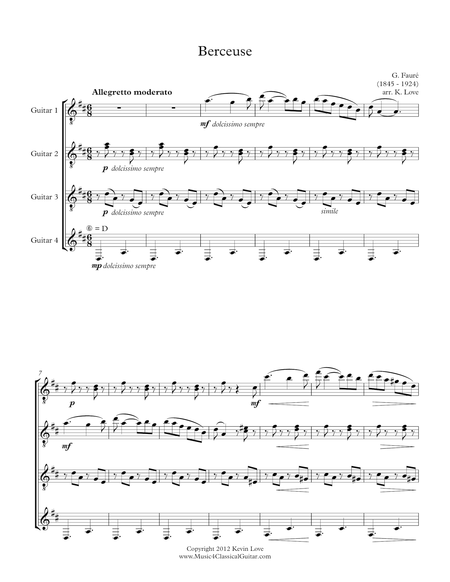 Berceuse

G. Fauré
(1845 - 1924)
arr. K. Love

Allegretto moderato

Guitar 1

mf dolcissimo sempre

Guitar 2

p dolcissimo sempre

Guitar 3

p dolcissimo sempre

simile

Guitar 4

⑥ = D

mp dolcissimo sempre

7

p

mf

mf

Copyright 2012 Kevin Love
www.Music4ClassicalGuitar.com